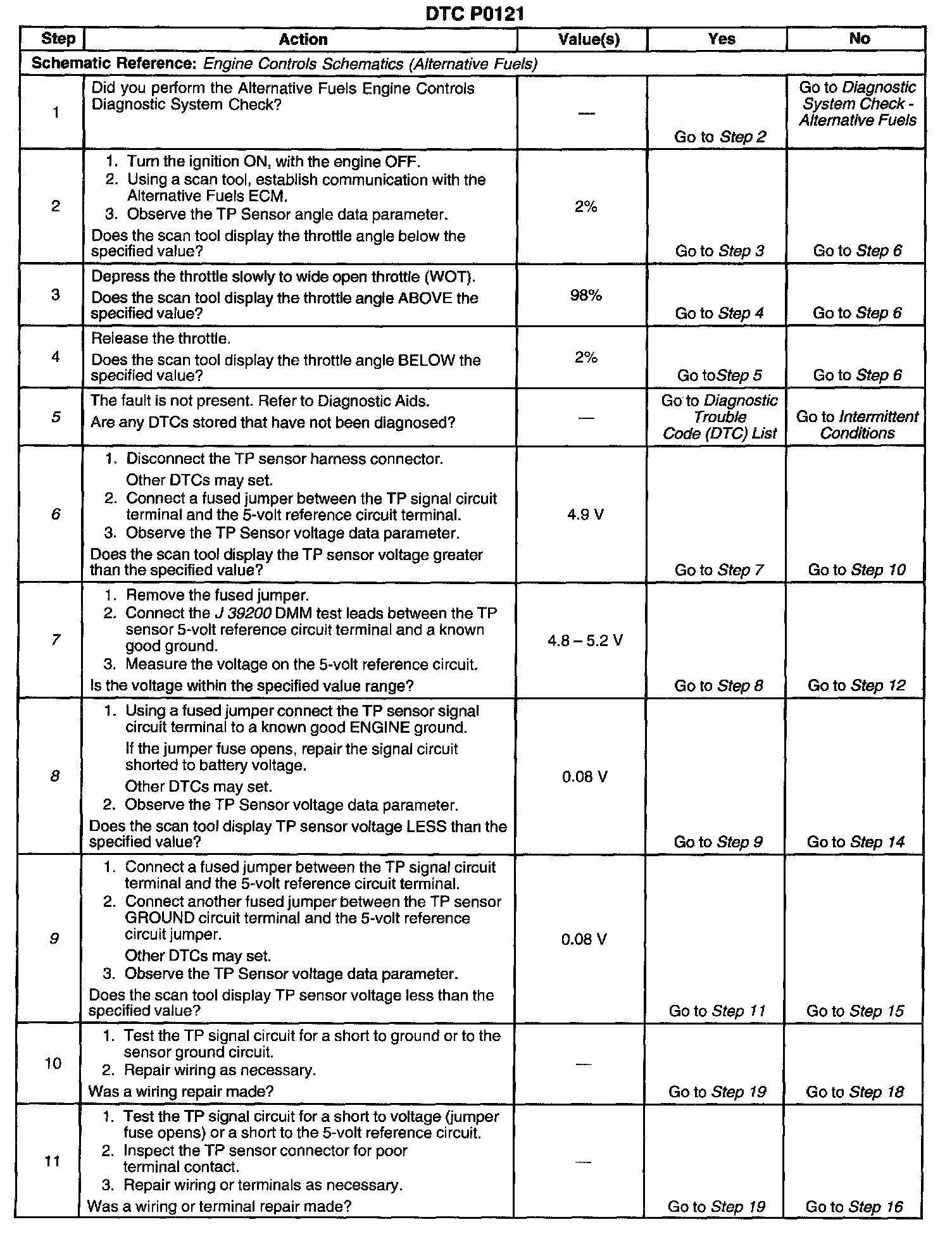 DTC P0121

| Step | Action | Value(s) | Yes | No |
|---|---|---|---|---|
| Schematic Reference: Engine Controls Schematics (Alternative Fuels) | | | | |
| 1 | Did you perform the Alternative Fuels Engine Controls Diagnostic System Check? | — | Go to Step 2 | Go to Diagnostic System Check - Alternative Fuels |
| 2 | 1. Turn the ignition ON, with the engine OFF. 2. Using a scan tool, establish communication with the Alternative Fuels ECM. 3. Observe the TP Sensor angle data parameter. Does the scan tool display the throttle angle below the specified value? | 2% | Go to Step 3 | Go to Step 6 |
| 3 | Depress the throttle slowly to wide open throttle (WOT). Does the scan tool display the throttle angle ABOVE the specified value? | 98% | Go to Step 4 | Go to Step 6 |
| 4 | Release the throttle. Does the scan tool display the throttle angle BELOW the specified value? | 2% | Go toStep 5 | Go to Step 6 |
| 5 | The fault is not present. Refer to Diagnostic Aids. Are any DTCs stored that have not been diagnosed? | — | Go to Diagnostic Trouble Code (DTC) List | Go to Intermittent Conditions |
| 6 | 1. Disconnect the TP sensor harness connector. Other DTCs may set. 2. Connect a fused jumper between the TP signal circuit terminal and the 5-volt reference circuit terminal. 3. Observe the TP Sensor voltage data parameter. Does the scan tool display the TP sensor voltage greater than the specified value? | 4.9 V | Go to Step 7 | Go to Step 10 |
| 7 | 1. Remove the fused jumper. 2. Connect the J 39200 DMM test leads between the TP sensor 5-volt reference circuit terminal and a known good ground. 3. Measure the voltage on the 5-volt reference circuit. Is the voltage within the specified value range? | 4.8 – 5.2 V | Go to Step 8 | Go to Step 12 |
| 8 | 1. Using a fused jumper connect the TP sensor signal circuit terminal to a known good ENGINE ground. If the jumper fuse opens, repair the signal circuit shorted to battery voltage. Other DTCs may set. 2. Observe the TP Sensor voltage data parameter. Does the scan tool display TP sensor voltage LESS than the specified value? | 0.08 V | Go to Step 9 | Go to Step 14 |
| 9 | 1. Connect a fused jumper between the TP signal circuit terminal and the 5-volt reference circuit terminal. 2. Connect another fused jumper between the TP sensor GROUND circuit terminal and the 5-volt reference circuit jumper. Other DTCs may set. 3. Observe the TP Sensor voltage data parameter. Does the scan tool display TP sensor voltage less than the specified value? | 0.08 V | Go to Step 11 | Go to Step 15 |
| 10 | 1. Test the TP signal circuit for a short to ground or to the sensor ground circuit. 2. Repair wiring as necessary. Was a wiring repair made? | — | Go to Step 19 | Go to Step 18 |
| 11 | 1. Test the TP signal circuit for a short to voltage (jumper fuse opens) or a short to the 5-volt reference circuit. 2. Inspect the TP sensor connector for poor terminal contact. 3. Repair wiring or terminals as necessary. Was a wiring or terminal repair made? | — | Go to Step 19 | Go to Step 16 |